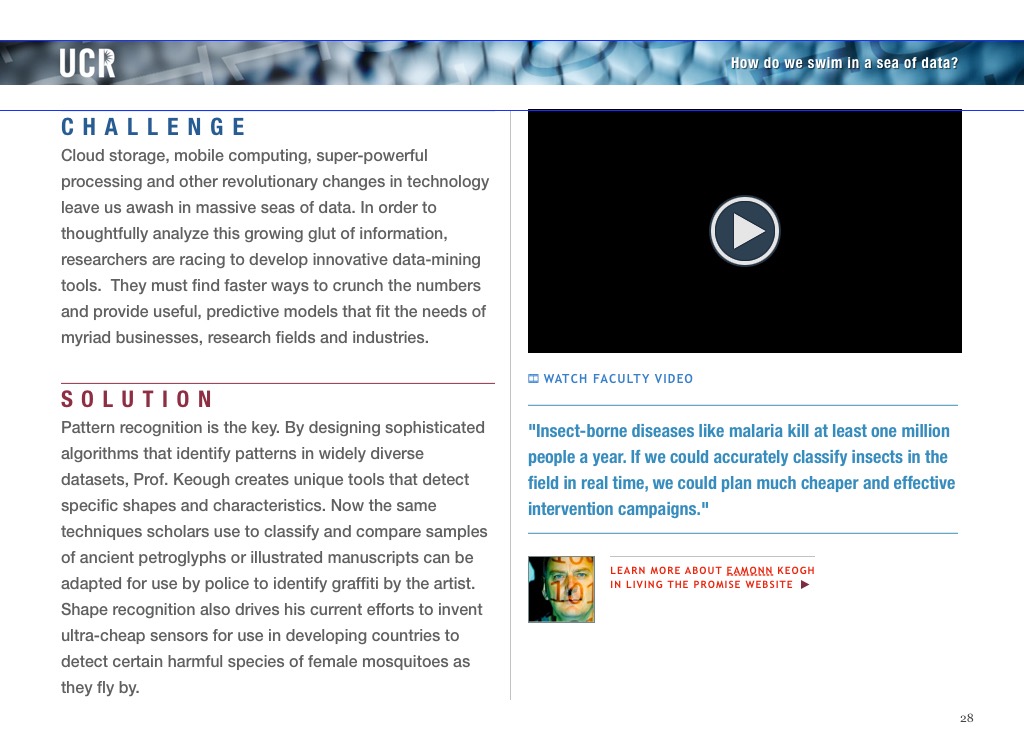 UCR

How do we swim in a sea of data?

CHALLENGE

Cloud storage, mobile computing, super-powerful processing and other revolutionary changes in technology leave us awash in massive seas of data. In order to thoughtfully analyze this growing glut of information, researchers are racing to develop innovative data-mining tools. They must find faster ways to crunch the numbers and provide useful, predictive models that fit the needs of myriad businesses, research fields and industries.

SOLUTION

Pattern recognition is the key. By designing sophisticated algorithms that identify patterns in widely diverse datasets, Prof. Keough creates unique tools that detect specific shapes and characteristics. Now the same techniques scholars use to classify and compare samples of ancient petroglyphs or illustrated manuscripts can be adapted for use by police to identify graffiti by the artist. Shape recognition also drives his current efforts to invent ultra-cheap sensors for use in developing countries to detect certain harmful species of female mosquitoes as they fly by.

WATCH FACULTY VIDEO

"Insect-borne diseases like malaria kill at least one million people a year. If we could accurately classify insects in the field in real time, we could plan much cheaper and effective intervention campaigns."

LEARN MORE ABOUT EAMONN KEOGH IN LIVING THE PROMISE WEBSITE ▶

28